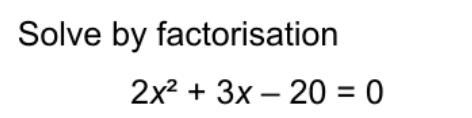 Solve by factorisation

$2x^2 + 3x - 20 = 0$